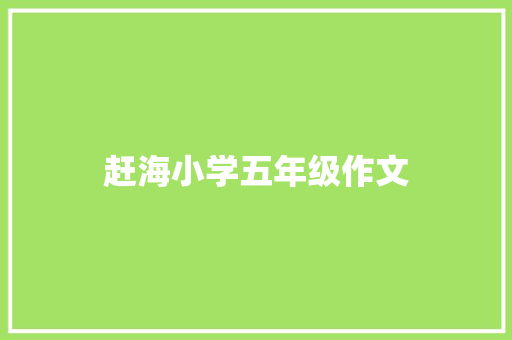 赶海小学五年级作文